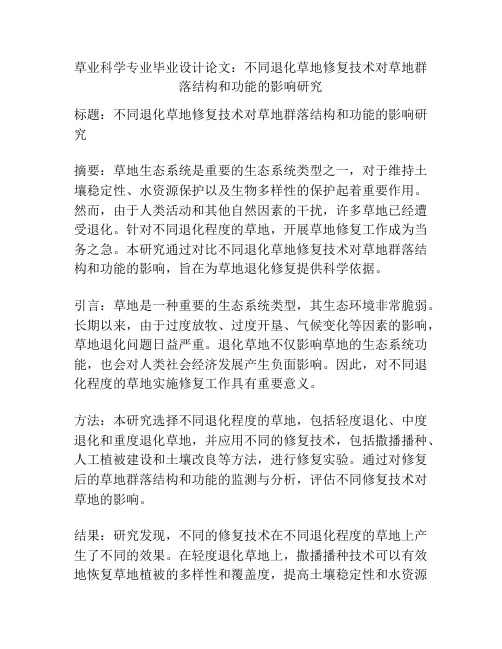 草业科学专业毕业设计论文：不同退化草地修复技术对草地群落结构和功能的影响研究

标题：不同退化草地修复技术对草地群落结构和功能的影响研究

摘要：草地生态系统是重要的生态系统类型之一，对于维持土壤稳定性、水资源保护以及生物多样性的保护起着重要作用。然而，由于人类活动和其他自然因素的干扰，许多草地已经遭受退化。针对不同退化程度的草地，开展草地修复工作成为当务之急。本研究通过对比不同退化草地修复技术对草地群落结构和功能的影响，旨在为草地退化修复提供科学依据。

引言：草地是一种重要的生态系统类型，其生态环境非常脆弱。长期以来，由于过度放牧、过度开垦、气候变化等因素的影响，草地退化问题日益严重。退化草地不仅影响草地的生态系统功能，也会对人类社会经济发展产生负面影响。因此，对不同退化程度的草地实施修复工作具有重要意义。

方法：本研究选择不同退化程度的草地，包括轻度退化、中度退化和重度退化草地，并应用不同的修复技术，包括撒播播种、人工植被建设和土壤改良等方法，进行修复实验。通过对修复后的草地群落结构和功能的监测与分析，评估不同修复技术对草地的影响。

结果：研究发现，不同的修复技术在不同退化程度的草地上产生了不同的效果。在轻度退化草地上，撒播播种技术可以有效地恢复草地植被的多样性和覆盖度，提高土壤稳定性和水资源